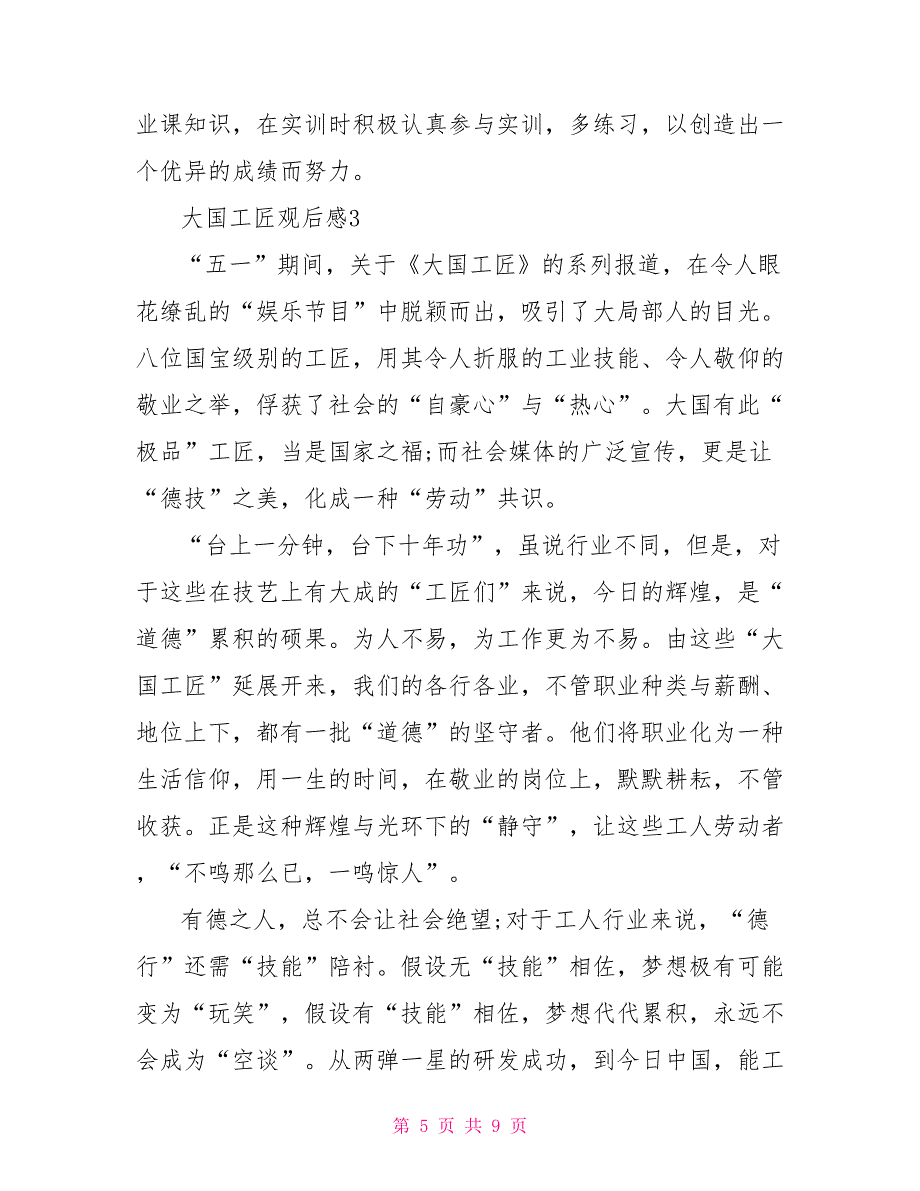 业课知识，在实训时积极认真参与实训，多练习，以创造出一个优异的成绩而努力。

大国工匠观后感3

“五一”期间，关于《大国工匠》的系列报道，在令人眼花缭乱的“娱乐节目”中脱颖而出，吸引了大局部人的目光。八位国宝级别的工匠，用其令人折服的工业技能、令人敬仰的敬业之举，俘获了社会的“自豪心”与“热心”。大国有此“极品”工匠，当是国家之福;而社会媒体的广泛宣传，更是让“德技”之美，化成一种“劳动”共识。

“台上一分钟，台下十年功”，虽说行业不同，但是，对于这些在技艺上有大成的“工匠们”来说，今日的辉煌，是“道德”累积的硕果。为人不易，为工作更为不易。由这些“大国工匠”延展开来，我们的各行各业，不管职业种类与薪酬、地位上下，都有一批“道德”的坚守者。他们将职业化为一种生活信仰，用一生的时间，在敬业的岗位上，默默耕耘，不管收获。正是这种辉煌与光环下的“静守”，让这些工人劳动者，“不鸣那么已，一鸣惊人”。

有德之人，总不会让社会绝望;对于工人行业来说，“德行”还需“技能”陪衬。假设无“技能”相佐，梦想极有可能变为“玩笑”，假设有“技能”相佐，梦想代代累积，永远不会成为“空谈”。从两弹一星的研发成功，到今日中国，能工

第 5 页 共 9 页